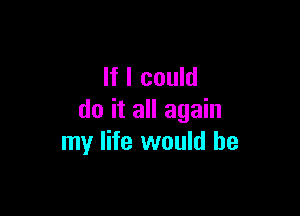 If I could
do it all again
my life would be